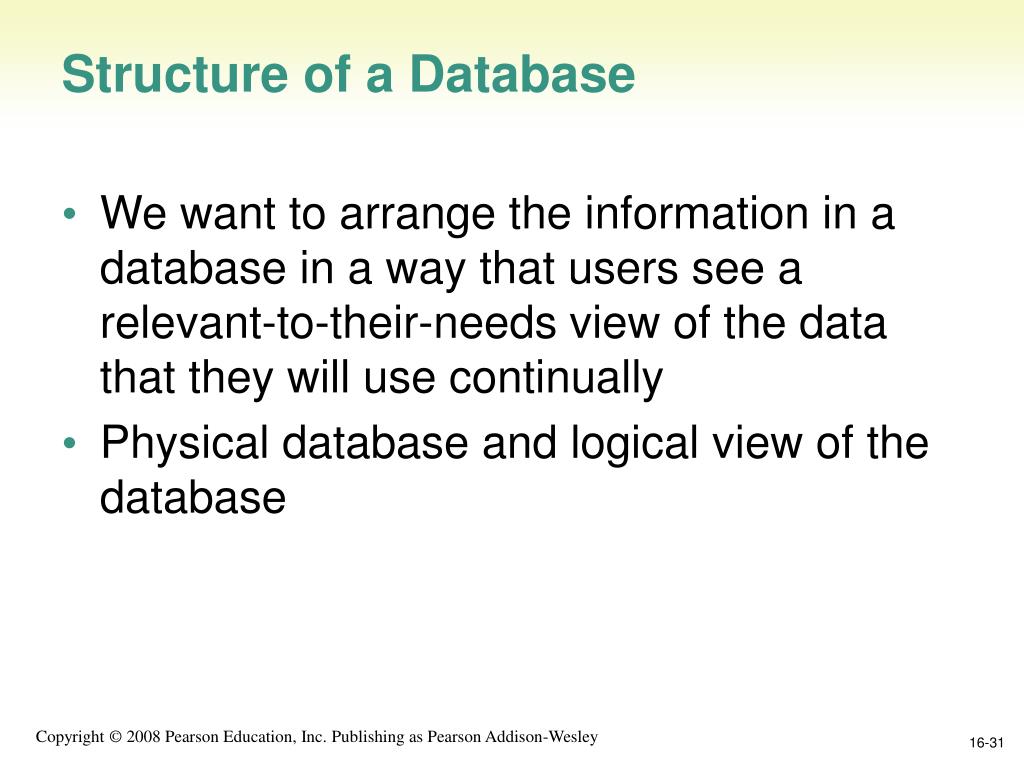 Structure of a Database

• We want to arrange the information in a database in a way that users see a relevant-to-their-needs view of the data that they will use continually
• Physical database and logical view of the database

Copyright © 2008 Pearson Education, Inc. Publishing as Pearson Addison-Wesley

16-31